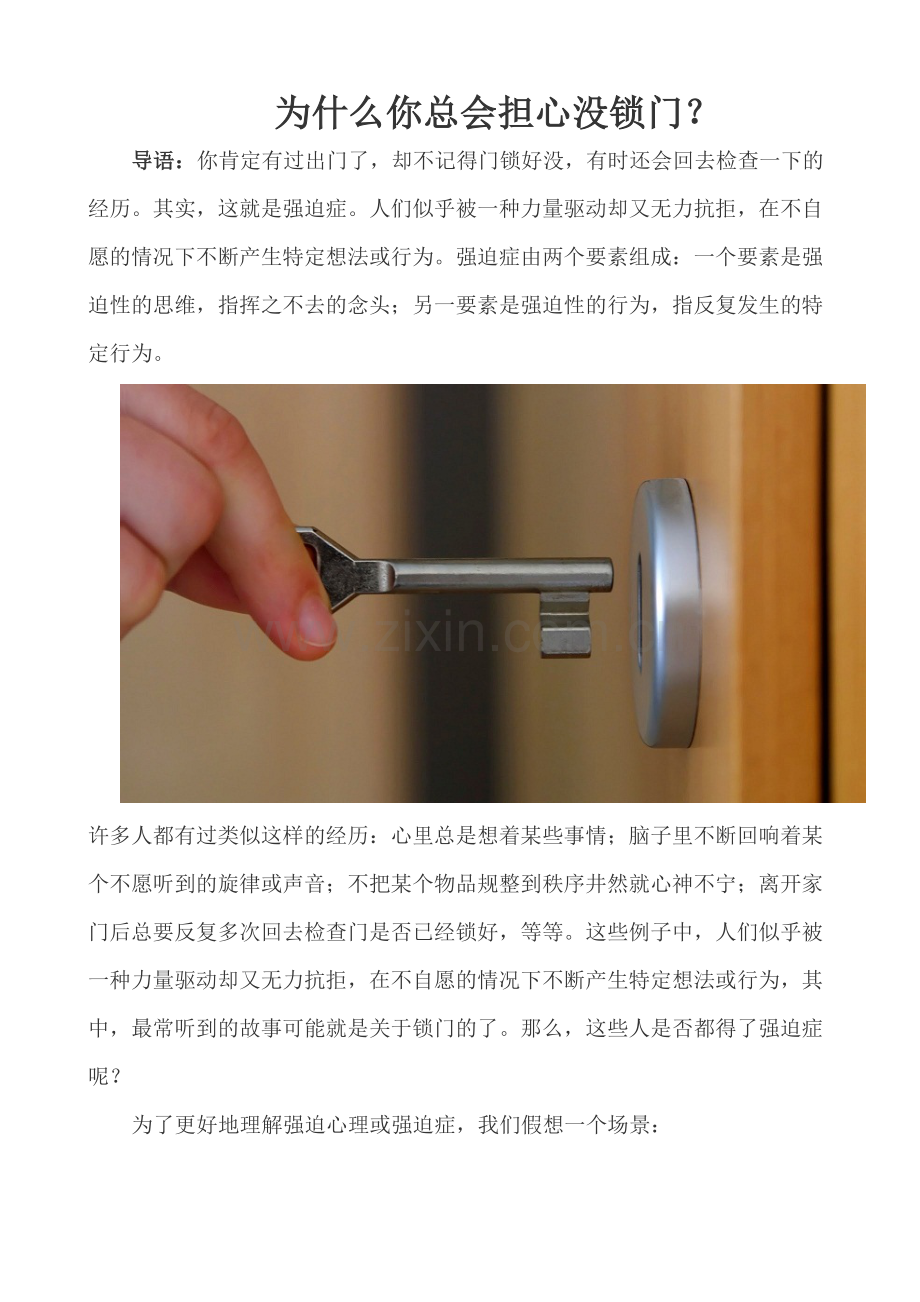 为什么你总会担心没锁门？

导语：你肯定有过出门了，却不记得门锁好没，有时还会回去检查一下的经历。其实，这就是强迫症。人们似乎被一种力量驱动却又无力抗拒，在不自愿的情况下不断产生特定想法或行为。强迫症由两个要素组成：一个要素是强迫性的思维，指挥之不去的念头；另一要素是强迫性的行为，指反复发生的特定行为。

www.zixin.com.cn

许多人都有过类似这样的经历：心里总是想着某些事情；脑子里不断回响着某个不愿听到的旋律或声音；不把某个物品规整到秩序井然就心神不宁；离开家门后总要反复多次回去检查门是否已经锁好，等等。这些例子中，人们似乎被一种力量驱动却又无力抗拒，在不自愿的情况下不断产生特定想法或行为，其中，最常听到的故事可能就是关于锁门的了。那么，这些人是否都得了强迫症呢？

为了更好地理解强迫心理或强迫症，我们假想一个场景：